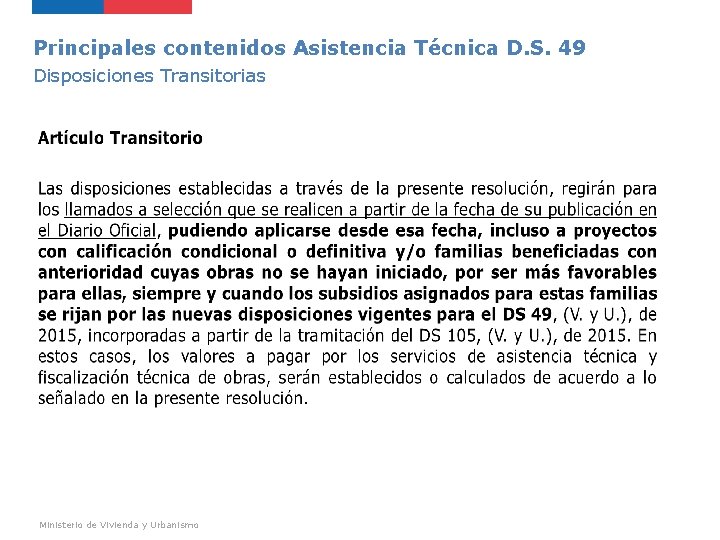 Principales contenidos Asistencia Técnica D.S. 49
Disposiciones Transitorias

Artículo Transitorio

Las disposiciones establecidas a través de la presente resolución, regirán para los llamados a selección que se realicen a partir de la fecha de su publicación en el Diario Oficial, pudiendo aplicarse desde esa fecha, incluso a proyectos con calificación condicional o definitiva y/o familias beneficiadas con anterioridad cuyas obras no se hayan iniciado, por ser más favorables para ellas, siempre y cuando los subsidios asignados para estas familias se rijan por las nuevas disposiciones vigentes para el DS 49, (V. y U.), de 2015, incorporadas a partir de la tramitación del DS 105, (V. y U.), de 2015. En estos casos, los valores a pagar por los servicios de asistencia técnica y fiscalización técnica de obras, serán establecidos o calculados de acuerdo a lo señalado en la presente resolución.

Ministerio de Vivienda y Urbanismo